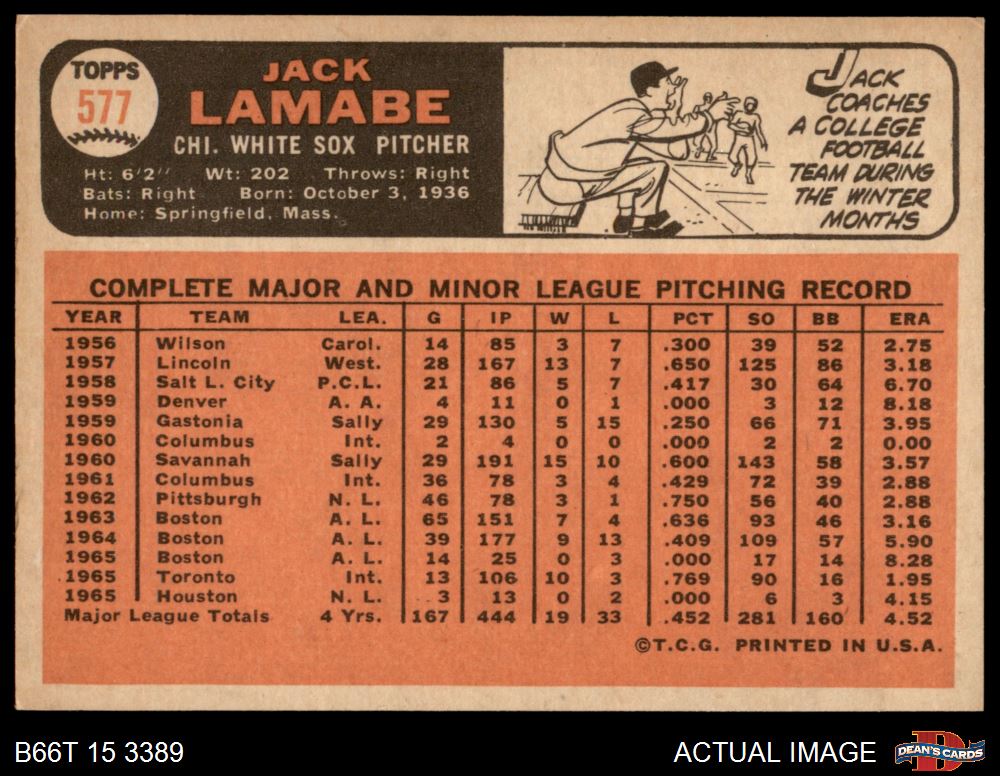 TOPPS
577

JACK
LAMABE
CHI. WHITE SOX PITCHER

Ht: 6'2" Wt: 202 Throws: Right
Bats: Right Born: October 3, 1936
Home: Springfield, Mass.

JACK COACHES A COLLEGE FOOTBALL TEAM DURING THE WINTER MONTHS

COMPLETE MAJOR AND MINOR LEAGUE PITCHING RECORD

| YEAR | TEAM | LEA. | G | IP | W | L | PCT | SO | BB | ERA |
|---|---|---|---|---|---|---|---|---|---|---|
| 1956 | Wilson | Carol. | 14 | 85 | 3 | 7 | .300 | 39 | 52 | 2.75 |
| 1957 | Lincoln | West. | 28 | 167 | 13 | 7 | .650 | 125 | 86 | 3.18 |
| 1958 | Salt L. City | P.C.L. | 21 | 86 | 5 | 7 | .417 | 30 | 64 | 6.70 |
| 1959 | Denver | A. A. | 4 | 11 | 0 | 1 | .000 | 3 | 12 | 8.18 |
| 1959 | Gastonia | Sally | 29 | 130 | 5 | 15 | .250 | 66 | 71 | 3.95 |
| 1960 | Columbus | Int. | 2 | 4 | 0 | 0 | .000 | 2 | 2 | 0.00 |
| 1960 | Savannah | Sally | 29 | 191 | 15 | 10 | .600 | 143 | 58 | 3.57 |
| 1961 | Columbus | Int. | 36 | 78 | 3 | 4 | .429 | 72 | 39 | 2.88 |
| 1962 | Pittsburgh | N. L. | 46 | 78 | 3 | 1 | .750 | 56 | 40 | 2.88 |
| 1963 | Boston | A. L. | 65 | 151 | 7 | 4 | .636 | 93 | 46 | 3.16 |
| 1964 | Boston | A. L. | 39 | 177 | 9 | 13 | .409 | 109 | 57 | 5.90 |
| 1965 | Boston | A. L. | 14 | 25 | 0 | 3 | .000 | 17 | 14 | 8.28 |
| 1965 | Toronto | Int. | 13 | 106 | 10 | 3 | .769 | 90 | 16 | 1.95 |
| 1965 | Houston | N. L. | 3 | 13 | 0 | 2 | .000 | 6 | 3 | 4.15 |
| Major League Totals |  | 4 Yrs. | 167 | 444 | 19 | 33 | .452 | 281 | 160 | 4.52 |

©T.C.G. PRINTED IN U.S.A.

B66T 15 3389

ACTUAL IMAGE

DEAN'S CARDS